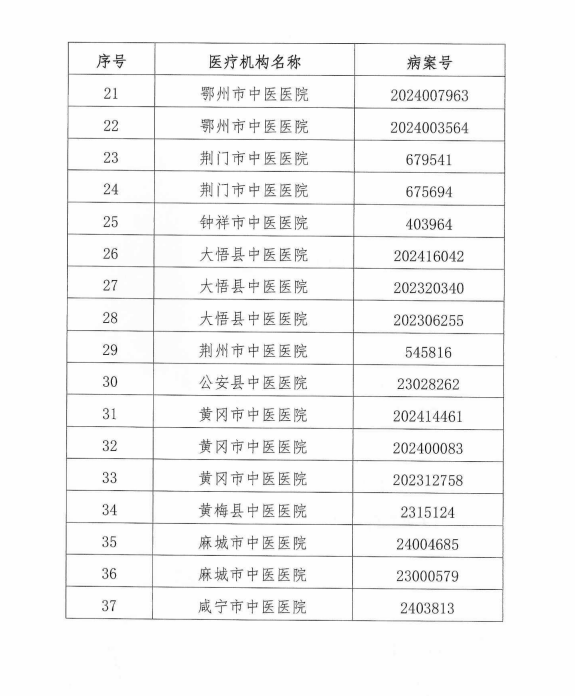 | 序号 | 医疗机构名称 | 病案号 |
|---|---|---|
| 21 | 鄂州市中医医院 | 2024007963 |
| 22 | 鄂州市中医医院 | 2024003564 |
| 23 | 荆门市中医医院 | 679541 |
| 24 | 荆门市中医医院 | 675694 |
| 25 | 钟祥市中医医院 | 403964 |
| 26 | 大悟县中医医院 | 202416042 |
| 27 | 大悟县中医医院 | 202320340 |
| 28 | 大悟县中医医院 | 202306255 |
| 29 | 荆州市中医医院 | 545816 |
| 30 | 公安县中医医院 | 23028262 |
| 31 | 黄冈市中医医院 | 202414461 |
| 32 | 黄冈市中医医院 | 202400083 |
| 33 | 黄冈市中医医院 | 202312758 |
| 34 | 黄梅县中医医院 | 2315124 |
| 35 | 麻城市中医医院 | 24004685 |
| 36 | 麻城市中医医院 | 23000579 |
| 37 | 咸宁市中医医院 | 2403813 |